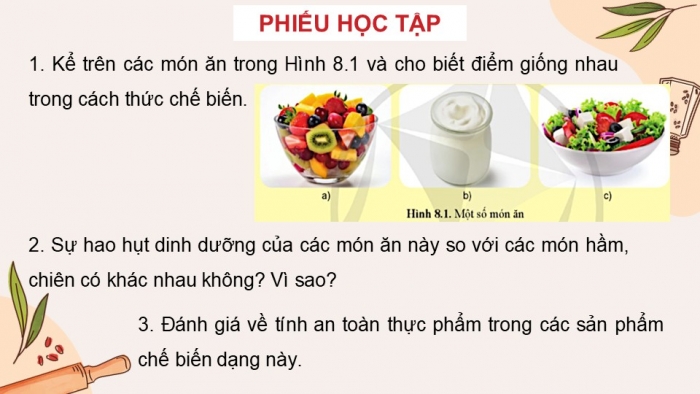 PHIẾU HỌC TẬP

1. Kể trên các món ăn trong Hình 8.1 và cho biết điểm giống nhau trong cách thức chế biến.

a)

b)

c)

Hình 8.1. Một số món ăn

2. Sự hao hụt dinh dưỡng của các món ăn này so với các món hầm, chiên có khác nhau không? Vì sao?

3. Đánh giá về tính an toàn thực phẩm trong các sản phẩm chế biến dạng này.